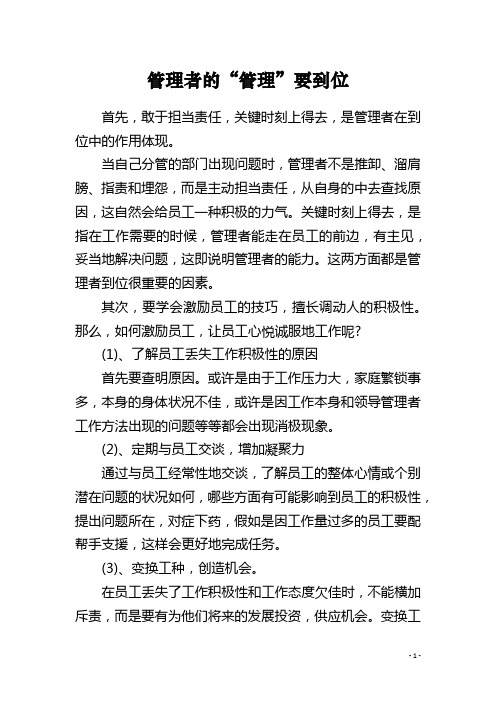 管理者的“管理”要到位

首先，敢于担当责任，关键时刻上得去，是管理者在到位中的作用体现。

当自己分管的部门出现问题时，管理者不是推卸、溜肩膀、指责和埋怨，而是主动担当责任，从自身的中去查找原因，这自然会给员工一种积极的力气。关键时刻上得去，是指在工作需要的时候，管理者能走在员工的前边，有主见，妥当地解决问题，这即说明管理者的能力。这两方面都是管理者到位很重要的因素。

其次，要学会激励员工的技巧，擅长调动人的积极性。那么，如何激励员工，让员工心悦诚服地工作呢?

(1)、了解员工丢失工作积极性的原因

首先要查明原因。或许是由于工作压力大，家庭繁锁事多，本身的身体状况不佳，或许是因工作本身和领导管理者工作方法出现的问题等等都会出现消极现象。

(2)、定期与员工交谈，增加凝聚力

通过与员工经常性地交谈，了解员工的整体心情或个别潜在问题的状况如何，哪些方面有可能影响到员工的积极性，提出问题所在，对症下药，假如是因工作量过多的员工要配帮手支援，这样会更好地完成任务。

(3)、变换工种，创造机会。

在员工丢失了工作积极性和工作态度欠佳时，不能横加斥责，而是要有为他们将来的发展投资，供应机会。变换工

- 1 -